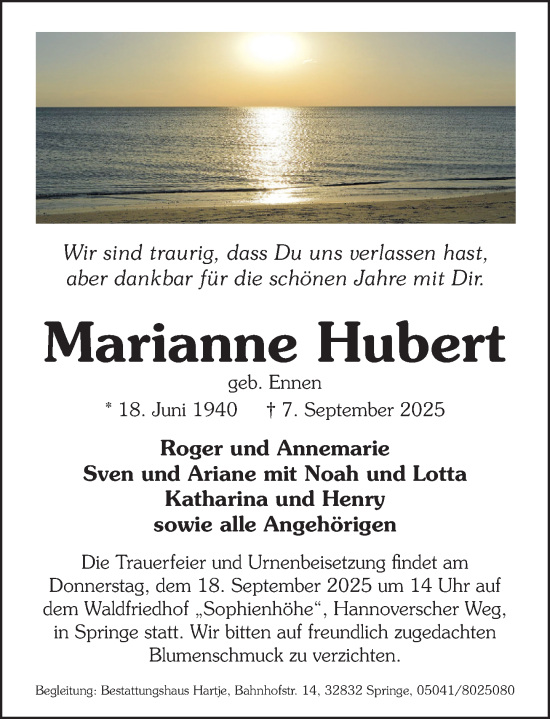 Wir sind traurig, dass Du uns verlassen hast, aber dankbar für die schönen Jahre mit Dir.

Marianne Hubert

geb. Ennen

* 18. Juni 1940 † 7. September 2025

Roger und Annemarie
Sven und Ariane mit Noah und Lotta
Katharina und Henry
sowie alle Angehörigen

Die Trauerfeier und Urnenbeisetzung findet am Donnerstag, dem 18. September 2025 um 14 Uhr auf dem Waldfriedhof „Sophienhöhe“, Hannoverscher Weg, in Springe statt. Wir bitten auf freundlich zugedachten Blumenschmuck zu verzichten.

Begleitung: Bestattungshaus Hartje, Bahnhofstr. 14, 32832 Springe, 05041/8025080